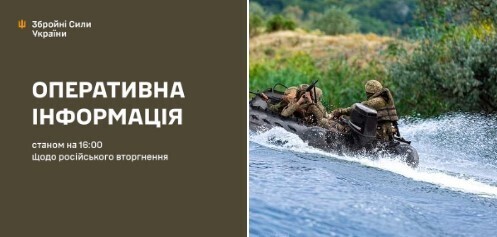 Збройні Сили України

ОПЕРАТИВНА ІНФОРМАЦІЯ

станом на 16:00
щодо російського вторгнення